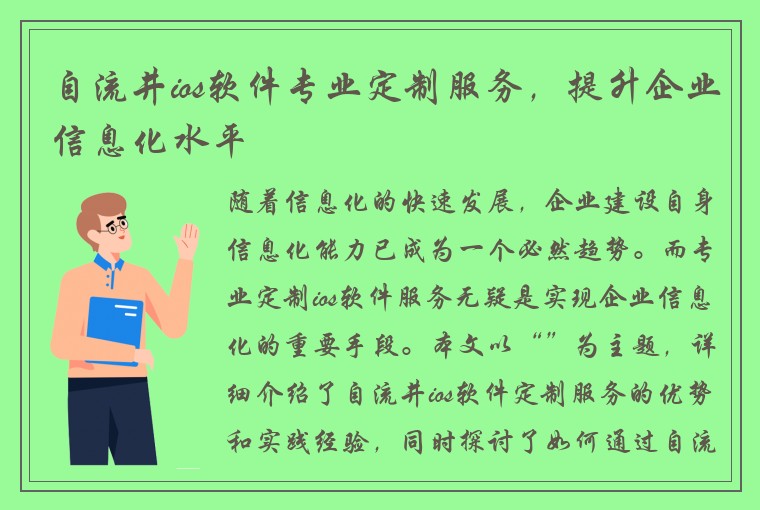 自流井ios软件专业定制服务，提升企业信息化水平

随着信息化的快速发展，企业建设自身信息化能力已成为一个必然趋势。而专业定制ios软件服务无疑是实现企业信息化的重要手段。本文以“”为主题，详细介绍了自流井ios软件定制服务的优势和实践经验，同时探讨了如何通过自流